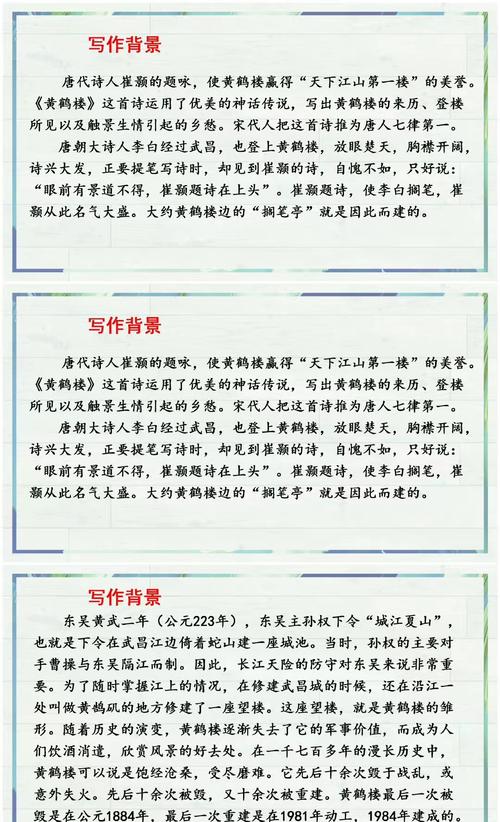 写作背景

唐代诗人崔颢的题咏，使黄鹤楼赢得“天下江山第一楼”的美誉。《黄鹤楼》这首诗运用了优美的神话传说，写出黄鹤楼的来历、登楼所见以及触景生情引起的乡愁。宋代人把这首诗推为唐人七律第一。

唐朝大诗人李白经过武昌，也登上黄鹤楼，放眼楚天，胸襟开阔，诗兴大发，正要提笔写诗时，却见到崔颢的诗，自愧不如，只好说：“眼前有景道不得，崔颢题诗在上头”。崔颢题诗，使李白搁笔，崔颢从此名气大盛。大约黄鹤楼边的“搁笔亭”就是因此而建的。

写作背景

唐代诗人崔颢的题咏，使黄鹤楼赢得“天下江山第一楼”的美誉。《黄鹤楼》这首诗运用了优美的神话传说，写出黄鹤楼的来历、登楼所见以及触景生情引起的乡愁。宋代人把这首诗推为唐人七律第一。

唐朝大诗人李白经过武昌，也登上黄鹤楼，放眼楚天，胸襟开阔，诗兴大发，正要提笔写诗时，却见到崔颢的诗，自愧不如，只好说：“眼前有景道不得，崔颢题诗在上头”。崔颢题诗，使李白搁笔，崔颢从此名气大盛。大约黄鹤楼边的“搁笔亭”就是因此而建的。

写作背景

东吴黄武二年（公元223年），东吴主孙权下令“城江夏山”，也就是下令在武昌江边倚着蛇山建一座城池。当时，孙权的主要对手曹操与东吴隔江而制。因此，长江天险的防守对东吴来说非常重要。为了随时掌握江上的情况，在修建武昌城的时候，还在沿江一处叫做黄鹄矶的地方修建了一座望楼。这座望楼，就是黄鹤楼的雏形。随着历史的演变，黄鹤楼逐渐失去了它的军事价值，而成为人们饮酒消遣，欣赏风景的好去处。在一千七百多年的漫长历史中，黄鹤楼可以说是饱经沧桑，受尽磨难。它先后十余次毁于战乱，或意外失火。先后十余次被毁，又十余次被重建。黄鹤楼最后一次被毁是在公元1884年，最后一次重建是在1981年动工，1984年建成的。